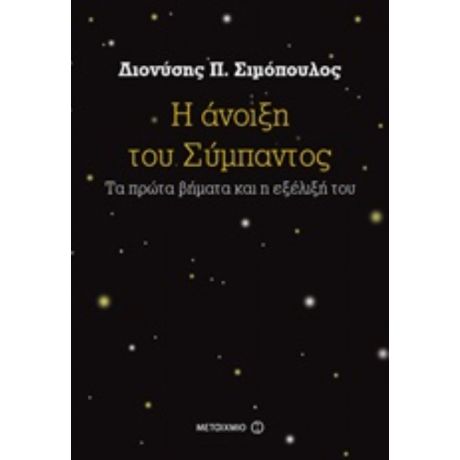 Διονύσης Π. Σιμόπουλος

Η άνοιξη του Σύμπαντος

Τα πρώτα βήματα και η εξέλιξή του

ΜΕΤΑΙΧΜΙΟ